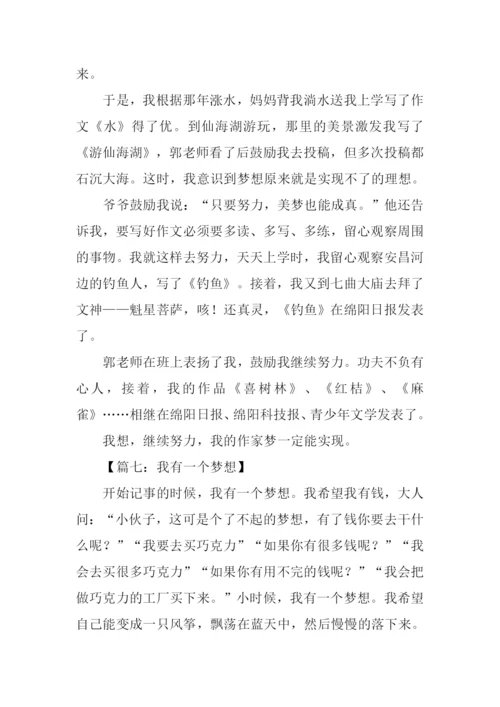 来。

于是，我根据那年涨水，妈妈背我淌水送我上学写了作文《水》得了优。到仙海湖游玩，那里的美景激发我写了《游仙海湖》，郭老师看了后鼓励我去投稿，但多次投稿都石沉大海。这时，我意识到梦想原来就是实现不了的理想。

爷爷鼓励我说：“只要努力，美梦也能成真。”他还告诉我，要写好作文必须要多读、多写、多练，留心观察周围的事物。我就这样去努力，天天上学时，我留心观察安昌河边的钓鱼人，写了《钓鱼》。接着，我又到七曲大庙去拜了文神——魁星菩萨，咳！还真灵，《钓鱼》在绵阳日报发表了。

郭老师在班上表扬了我，鼓励我继续努力。功夫不负有心人，接着，我的作品《喜树林》、《红桔》、《麻雀》……相继在绵阳日报、绵阳科技报、青少年文学发表了。

我想，继续努力，我的作家梦一定能实现。

【篇七：我有一个梦想】

开始记事的时候，我有一个梦想。我希望我有钱，大人问：“小伙子，这可是个了不起的梦想，有了钱你要去干什么呢？”“我要去买巧克力”“如果你有很多钱呢？”“我会去买很多巧克力”“如果你有用不完的钱呢？”“我会把做巧克力的工厂买下来。”小时候，我有一个梦想。我希望自己能变成一只风筝，飘荡在蓝天中，然后慢慢的落下来。